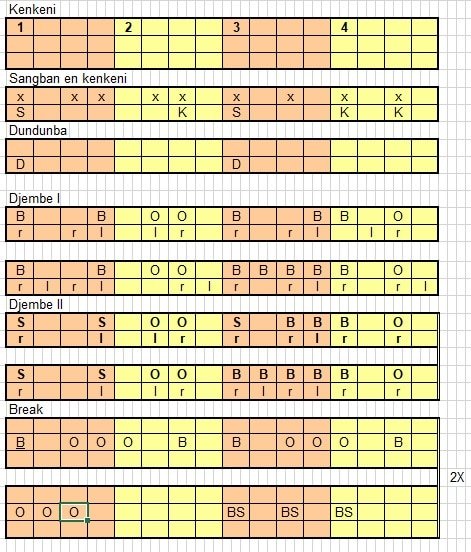 Kenkeni

| 1 | | | | 2 | | | | 3 | | | | 4 | | | |
|---|---|---|---|---|---|---|---|---|---|---|---|---|---|---|---|
| | | | | | | | | | | | | | | | |
| | | | | | | | | | | | | | | | |

Sangban en kenkeni

| x | | x | x | | x | x | | x | | x | | x | | x | |
|---|---|---|---|---|---|---|---|---|---|---|---|---|---|---|---|
| S | | | | | | K | | S | | | | K | | K | |

Dundunba

| | | | | | | | | | | | | | | | |
|---|---|---|---|---|---|---|---|---|---|---|---|---|---|---|---|
| D | | | | | | | | D | | | | | | | |

Djembe I

| B | | | B | | O | O | | B | | | B | B | | O | |
|---|---|---|---|---|---|---|---|---|---|---|---|---|---|---|---|
| r | | r | l | | l | r | | r | | r | l | | l | r | |

| B | | | B | | O | O | | B | B | B | B | B | | O | |
|---|---|---|---|---|---|---|---|---|---|---|---|---|---|---|---|
| r | l | r | l | | | r | l | r | | r | l | r | | r | l |

Djembe II

| S | | | S | | O | O | | S | | B | B | B | | O | |
|---|---|---|---|---|---|---|---|---|---|---|---|---|---|---|---|
| r | | | l | | l | r | | r | | r | l | r | | r | |

| S | | | S | | O | O | | B | B | B | B | B | | O | |
|---|---|---|---|---|---|---|---|---|---|---|---|---|---|---|---|
| r | | | l | | l | r | | r | l | r | l | r | | r | |

Break

| | | | | | | | | | | | | | | | |
|---|---|---|---|---|---|---|---|---|---|---|---|---|---|---|---|
| B | | O | O | O | | B | | B | | O | O | O | | B | |
| | | | | | | | | | | | | | | | |

2X

| | | | | | | | | | | | | | | | |
|---|---|---|---|---|---|---|---|---|---|---|---|---|---|---|---|
| O | O | O | | | | | | BS | | BS | | BS | | | |
| | | | | | | | | | | | | | | | |